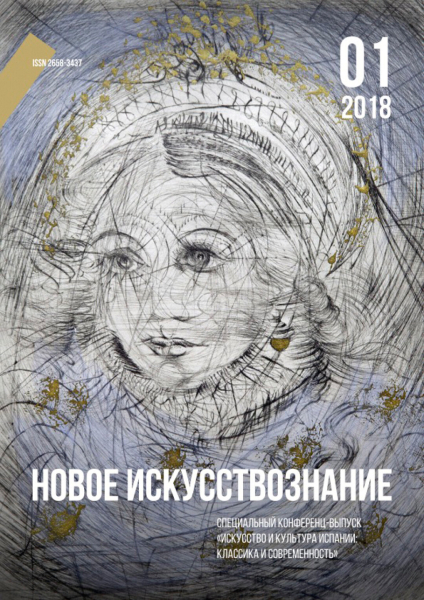 ISSN 2658-3437

01
2018

НОВОЕ ИСКУССТВОЗНАНИЕ

СПЕЦИАЛЬНЫЙ КОНФЕРЕНЦ-ВЫПУСК «ИСКУССТВО И КУЛЬТУРА ИСПАНИИ: КЛАССИКА И СОВРЕМЕННОСТЬ»